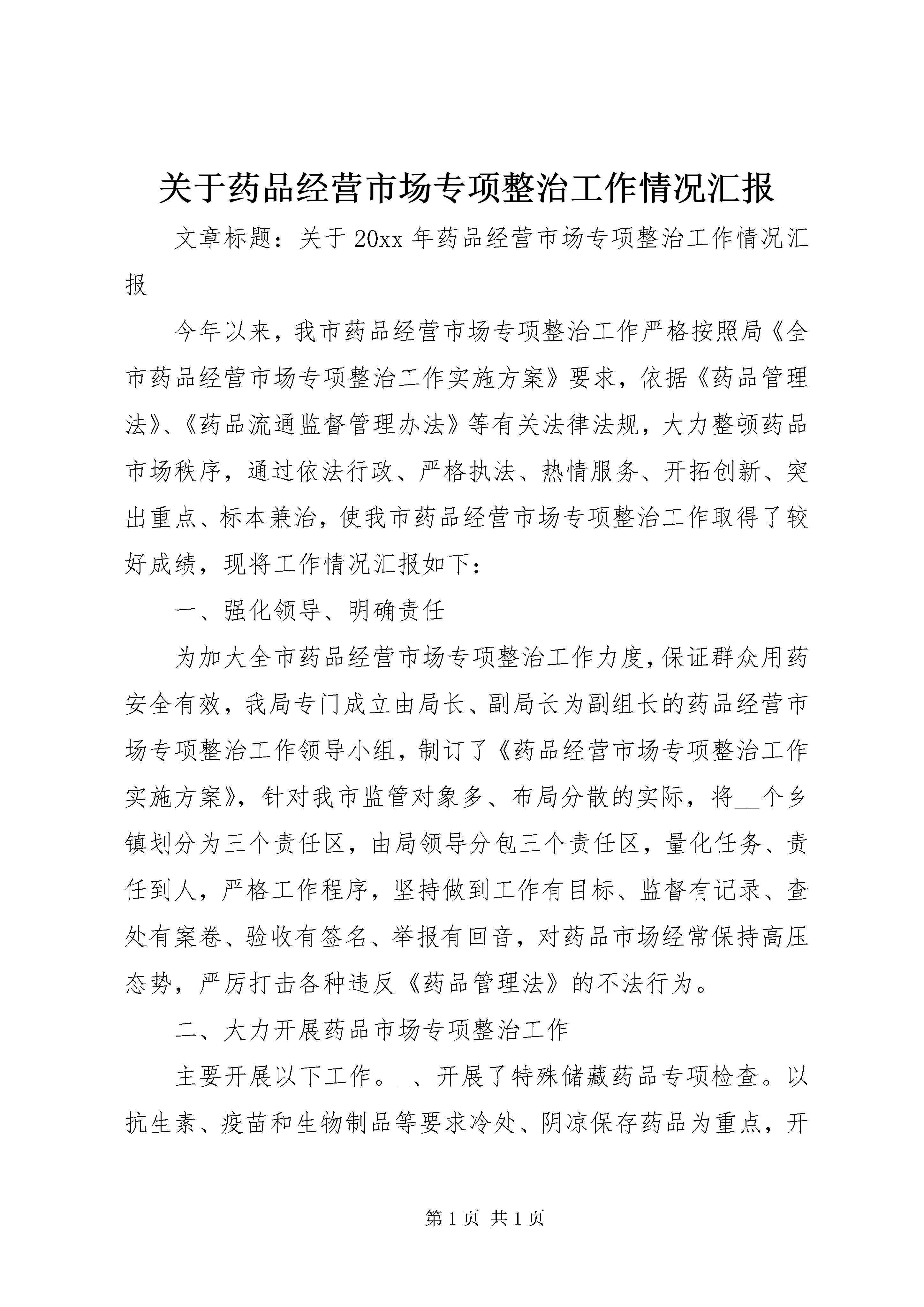 关于药品经营市场专项整治工作情况汇报

文章标题：关于20xx年药品经营市场专项整治工作情况汇报

今年以来，我市药品经营市场专项整治工作严格按照局《全市药品经营市场专项整治工作实施方案》要求，依据《药品管理法》、《药品流通监督管理办法》等有关法律法规，大力整顿药品市场秩序，通过依法行政、严格执法、热情服务、开拓创新、突出重点、标本兼治，使我市药品经营市场专项整治工作取得了较好成绩，现将工作情况汇报如下：

一、强化领导、明确责任

为加大全市药品经营市场专项整治工作力度，保证群众用药安全有效，我局专门成立由局长、副局长为副组长的药品经营市场专项整治工作领导小组，制订了《药品经营市场专项整治工作实施方案》，针对我市监管对象多、布局分散的实际，将__个乡镇划分为三个责任区，由局领导分包三个责任区，量化任务、责任到人，严格工作程序，坚持做到工作有目标、监督有记录、查处有案卷、验收有签名、举报有回音，对药品市场经常保持高压态势，严厉打击各种违反《药品管理法》的不法行为。

二、大力开展药品市场专项整治工作

主要开展以下工作。_、开展了特殊储藏药品专项检查。以抗生素、疫苗和生物制品等要求冷处、阴凉保存药品为重点，开

第1页 共1页